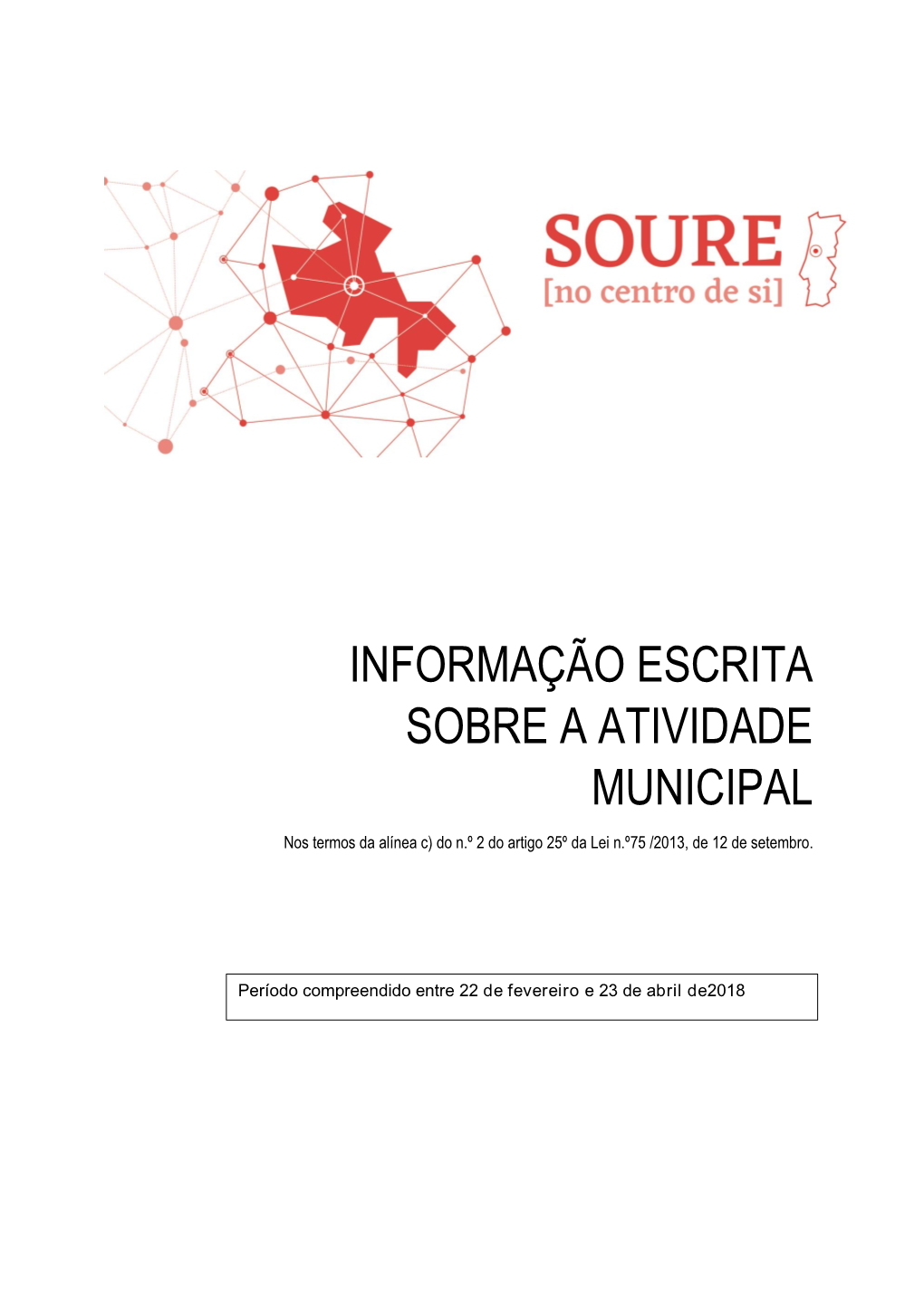 SOURE
[no centro de si]

INFORMAÇÃO ESCRITA SOBRE A ATIVIDADE MUNICIPAL

Nos termos da alínea c) do n.º 2 do artigo 25º da Lei n.º75 /2013, de 12 de setembro.

Período compreendido entre 22 de fevereiro e 23 de abril de2018